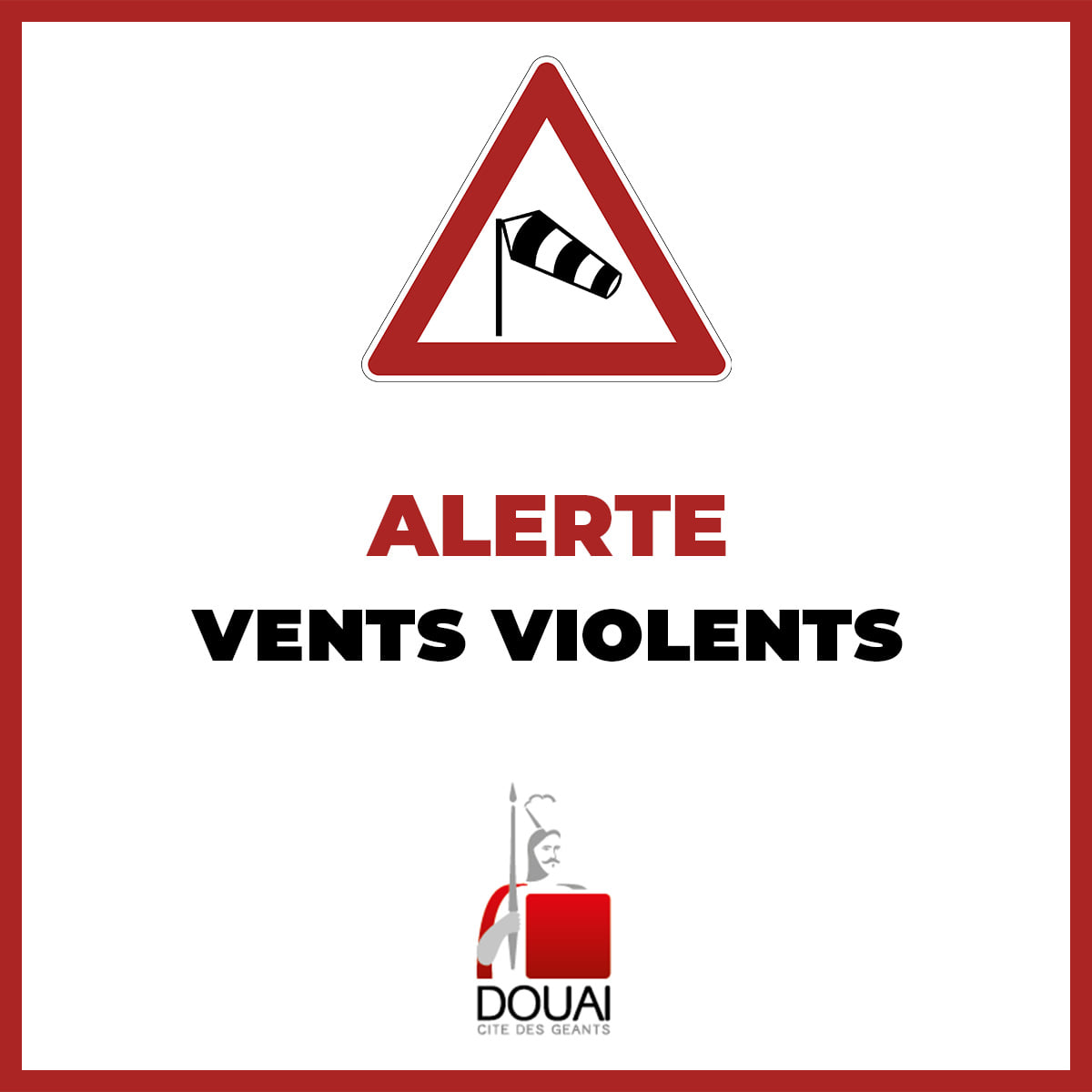 ALERTE
VENTS VIOLENTS

DOUAI
CITE DES GEANTS